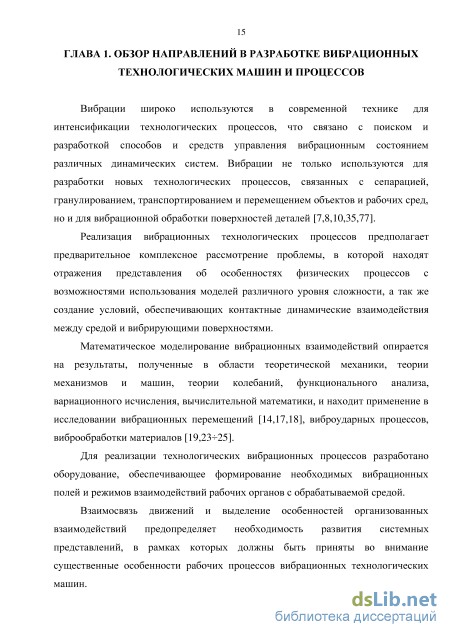 15

ГЛАВА 1. ОБЗОР НАПРАВЛЕНИЙ В РАЗРАБОТКЕ ВИБРАЦИОННЫХ ТЕХНОЛОГИЧЕСКИХ МАШИН И ПРОЦЕССОВ

Вибрации широко используются в современной технике для интенсификации технологических процессов, что связано с поиском и разработкой способов и средств управления вибрационным состоянием различных динамических систем. Вибрации не только используются для разработки новых технологических процессов, связанных с сепарацией, гранулированием, транспортированием и перемещением объектов и рабочих сред, но и для вибрационной обработки поверхностей деталей [7,8,10,35,77].

Реализация вибрационных технологических процессов предполагает предварительное комплексное рассмотрение проблемы, в которой находят отражения представления об особенностях физических процессов с возможностями использования моделей различного уровня сложности, а так же создание условий, обеспечивающих контактные динамические взаимодействия между средой и вибрирующими поверхностями.

Математическое моделирование вибрационных взаимодействий опирается на результаты, полученные в области теоретической механики, теории механизмов и машин, теории колебаний, функционального анализа, вариационного исчисления, вычислительной математики, и находит применение в исследовании вибрационных перемещений [14,17,18], виброударных процессов, виброобработки материалов [19,23÷25].

Для реализации технологических вибрационных процессов разработано оборудование, обеспечивающее формирование необходимых вибрационных полей и режимов взаимодействий рабочих органов с обрабатываемой средой.

Взаимосвязь движений и выделение особенностей организованных взаимодействий предопределяет необходимость развития системных представлений, в рамках которых должны быть приняты во внимание существенные особенности рабочих процессов вибрационных технологических машин.

dsLib.net
библиотека диссертаций